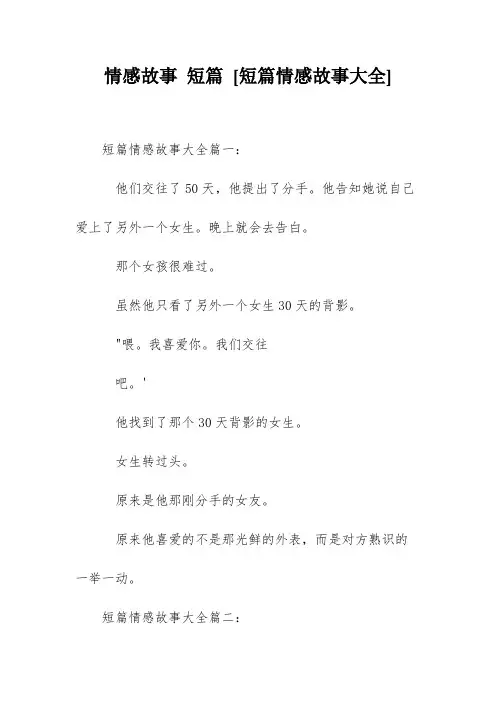 情感故事 短篇 [短篇情感故事大全]

短篇情感故事大全篇一：

他们交往了50天，他提出了分手。他告知她说自己爱上了另外一个女生。晚上就会去告白。

那个女孩很难过。

虽然他只看了另外一个女生30天的背影。

"喂。我喜爱你。我们交往

吧。'

他找到了那个30天背影的女生。

女生转过头。

原来是他那刚分手的女友。

原来他喜爱的不是那光鲜的外表，而是对方熟识的一举一动。

短篇情感故事大全篇二：